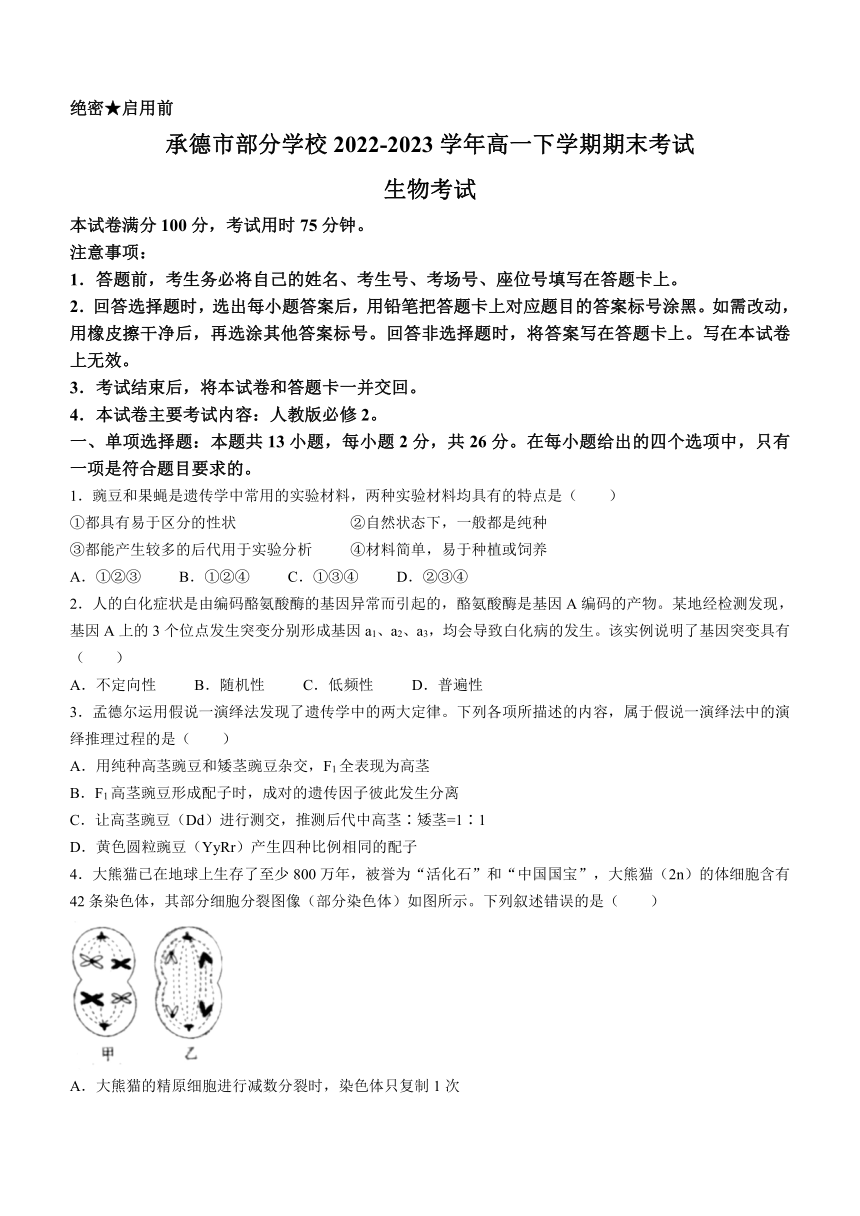 绝密★启用前

承德市部分学校 2022-2023 学年高一下学期期末考试

生物考试

本试卷满分 100 分，考试用时 75 分钟。

注意事项：

1．答题前，考生务必将自己的姓名、考生号、考场号、座位号填写在答题卡上。

2．回答选择题时，选出每小题答案后，用铅笔把答题卡上对应题目的答案标号涂黑。如需改动，用橡皮擦干净后，再选涂其他答案标号。回答非选择题时，将答案写在答题卡上。写在本试卷上无效。

3．考试结束后，将本试卷和答题卡一并交回。

4．本试卷主要考试内容：人教版必修 2。

一、单项选择题：本题共 13 小题，每小题 2 分，共 26 分。在每小题给出的四个选项中，只有一项是符合题目要求的。

1．豌豆和果蝇是遗传学中常用的实验材料，两种实验材料均具有的特点是（　　）

①都具有易于区分的性状　　②自然状态下，一般都是纯种

③都能产生较多的后代用于实验分析　　④材料简单，易于种植或饲养

A．①②③　　B．①②④　　C．①③④　　D．②③④

2．人的白化症状是由编码酪氨酸酶的基因异常而引起的，酪氨酸酶是基因 A 编码的产物。某地经检测发现，基因 A 上的 3 个位点发生突变分别形成基因 $a_1$、$a_2$、$a_3$，均会导致白化病的发生。该实例说明了基因突变具有（　　）

A．不定向性　　B．随机性　　C．低频性　　D．普遍性

3．孟德尔运用假说一演绎法发现了遗传学中的两大定律。下列各项所描述的内容，属于假说一演绎法中的演绎推理过程的是（　　）

A．用纯种高茎豌豆和矮茎豌豆杂交，$F_1$ 全表现为高茎

B．$F_1$ 高茎豌豆形成配子时，成对的遗传因子彼此发生分离

C．让高茎豌豆（Dd）进行测交，推测后代中高茎∶矮茎=1∶1

D．黄色圆粒豌豆（YyRr）产生四种比例相同的配子

4．大熊猫已在地球上生存了至少 800 万年，被誉为“活化石”和“中国国宝”，大熊猫（2n）的体细胞含有 42 条染色体，其部分细胞分裂图像（部分染色体）如图所示。下列叙述错误的是（　　）

甲　乙

A．大熊猫的精原细胞进行减数分裂时，染色体只复制 1 次